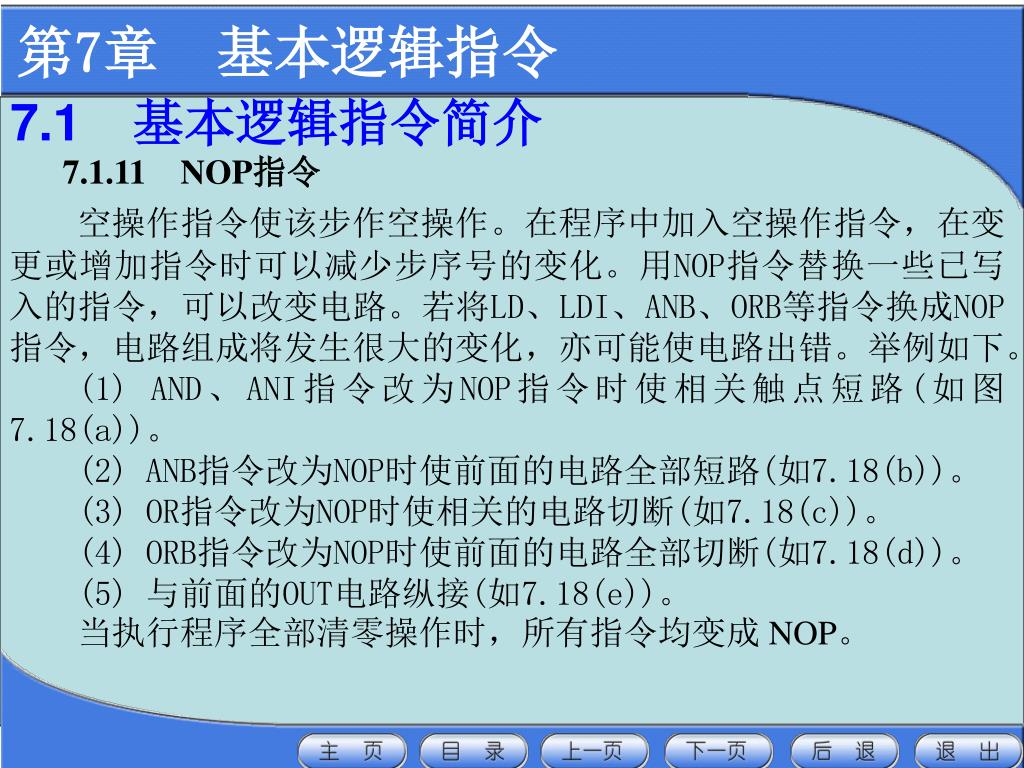 第7章 基本逻辑指令

7.1 基本逻辑指令简介

7.1.11 NOP指令

空操作指令使该步作空操作。在程序中加入空操作指令，在变更或增加指令时可以减少步序号的变化。用NOP指令替换一些已写入的指令，可以改变电路。若将LD、LDI、ANB、ORB等指令换成NOP指令，电路组成将发生很大的变化，亦可能使电路出错。举例如下。

(1) AND、ANI指令改为NOP指令时使相关触点短路(如图7.18(a))。

(2) ANB指令改为NOP时使前面的电路全部短路(如7.18(b))。

(3) OR指令改为NOP时使相关的电路切断(如7.18(c))。

(4) ORB指令改为NOP时使前面的电路全部切断(如7.18(d))。

(5) 与前面的OUT电路纵接(如7.18(e))。

当执行程序全部清零操作时，所有指令均变成NOP。

主 页 目 录 上一页 下一页 后 退 退 出